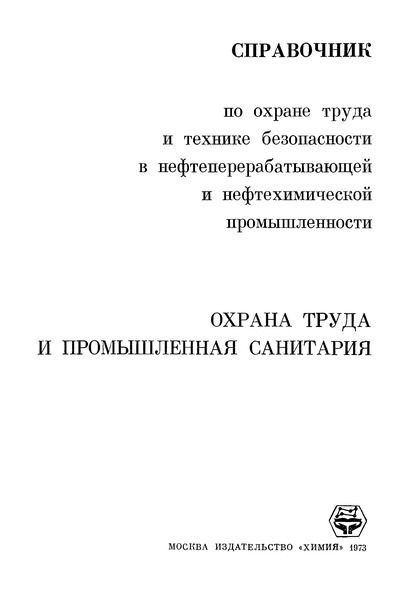 СПРАВОЧНИК

по охране труда и технике безопасности в нефтеперерабатывающей и нефтехимической промышленности

ОХРАНА ТРУДА И ПРОМЫШЛЕННАЯ САНИТАРИЯ

МОСКВА ИЗДАТЕЛЬСТВО «ХИМИЯ» 1973